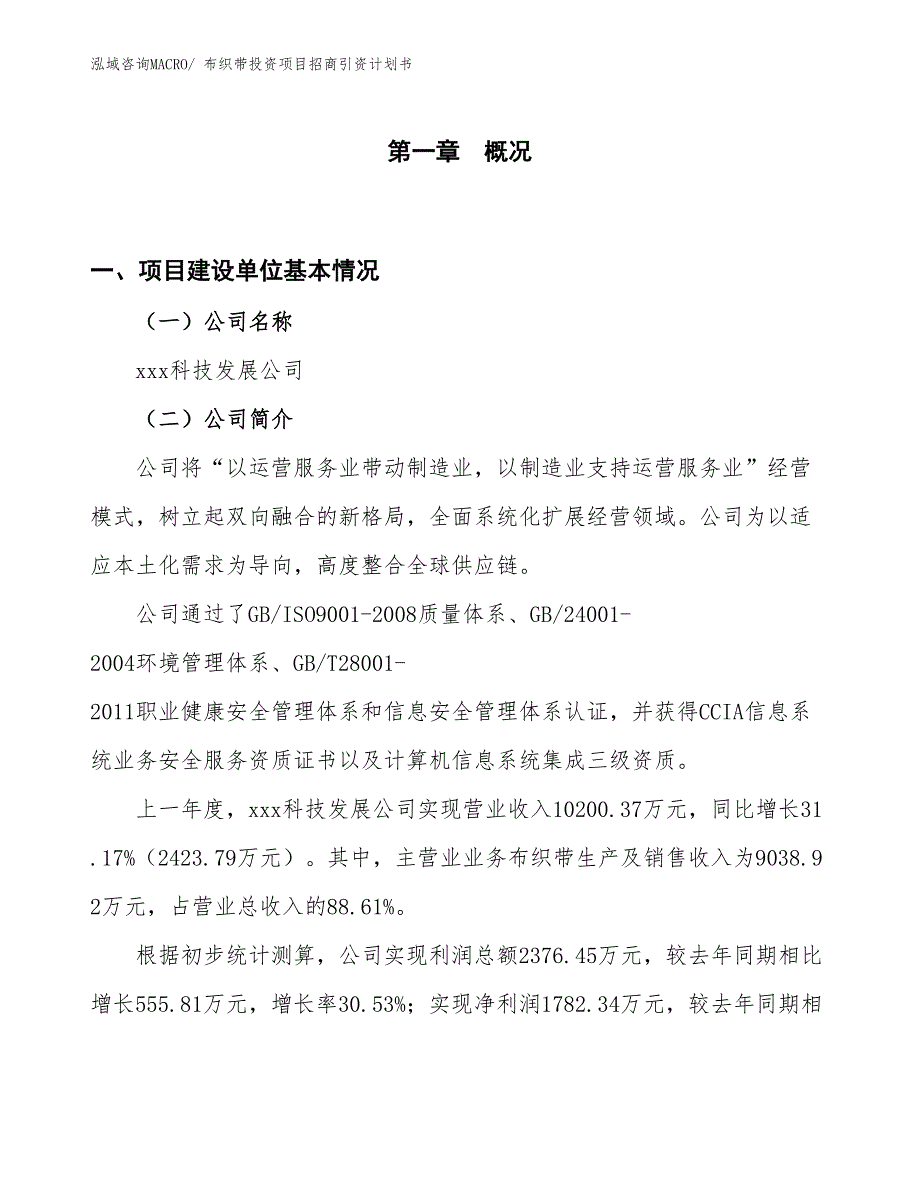 泓域咨询MACRO/ 布织带投资项目招商引资计划书

第一章 概况

一、项目建设单位基本情况

（一）公司名称

xxx科技发展公司

（二）公司简介

公司将“以运营服务业带动制造业，以制造业支持运营服务业”经营模式，树立起双向融合的新格局，全面系统化扩展经营领域。公司为以适应本土化需求为导向，高度整合全球供应链。

公司通过了GB/ISO9001-2008质量体系、GB/24001-2004环境管理体系、GB/T28001-2011职业健康安全管理体系和信息安全管理体系认证，并获得CCIA信息系统业务安全服务资质证书以及计算机信息系统集成三级资质。

上一年度，xxx科技发展公司实现营业收入10200.37万元，同比增长31.17%（2423.79万元）。其中，主营业业务布织带生产及销售收入为9038.92万元，占营业总收入的88.61%。

根据初步统计测算，公司实现利润总额2376.45万元，较去年同期相比增长555.81万元，增长率30.53%；实现净利润1782.34万元，较去年同期相